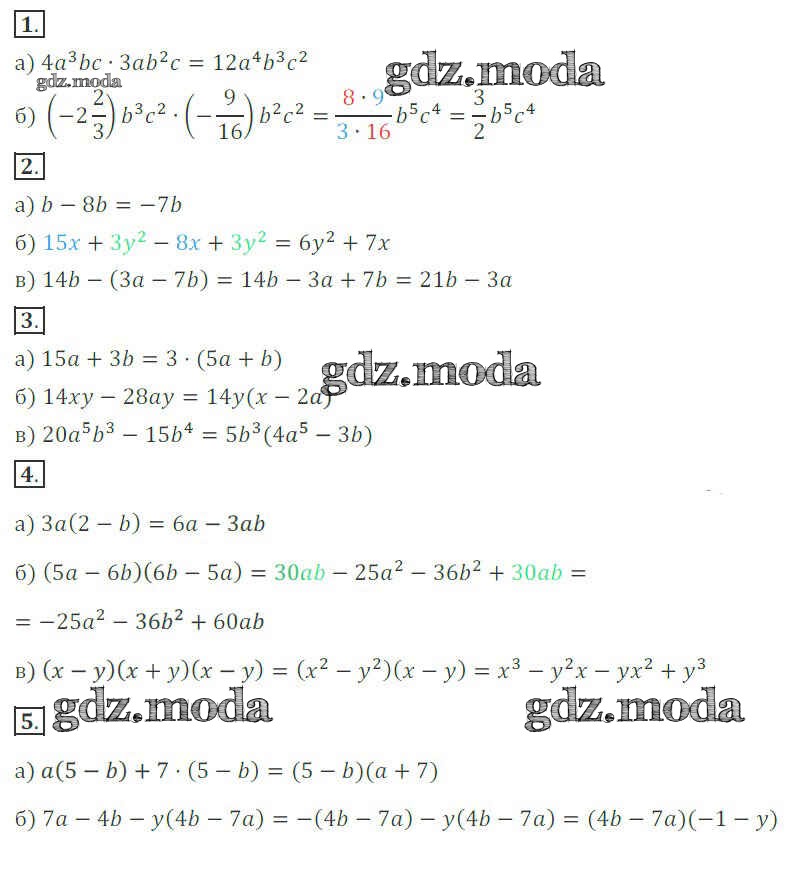 1.

а) $4a^3bc \cdot 3ab^2c = 12a^4b^3c^2$

gdz.moda

gdz.moda

б) $\left(-2\frac{2}{3}\right)b^3c^2 \cdot \left(-\frac{9}{16}\right)b^2c^2 = \frac{8 \cdot 9}{3 \cdot 16}b^5c^4 = \frac{3}{2}b^5c^4$

2.

а) $b - 8b = -7b$

б) $15x + 3y^2 - 8x + 3y^2 = 6y^2 + 7x$

в) $14b - (3a - 7b) = 14b - 3a + 7b = 21b - 3a$

3.

а) $15a + 3b = 3 \cdot (5a + b)$

gdz.moda

б) $14xy - 28ay = 14y(x - 2a)$

в) $20a^5b^3 - 15b^4 = 5b^3(4a^5 - 3b)$

4.

а) $3a(2 - b) = 6a - 3ab$

б) $(5a - 6b)(6b - 5a) = 30ab - 25a^2 - 36b^2 + 30ab =$

$= -25a^2 - 36b^2 + 60ab$

в) $(x - y)(x + y)(x - y) = (x^2 - y^2)(x - y) = x^3 - y^2x - yx^2 + y^3$

5.

gdz.moda

gdz.moda

а) $a(5 - b) + 7 \cdot (5 - b) = (5 - b)(a + 7)$

б) $7a - 4b - y(4b - 7a) = -(4b - 7a) - y(4b - 7a) = (4b - 7a)(-1 - y)$